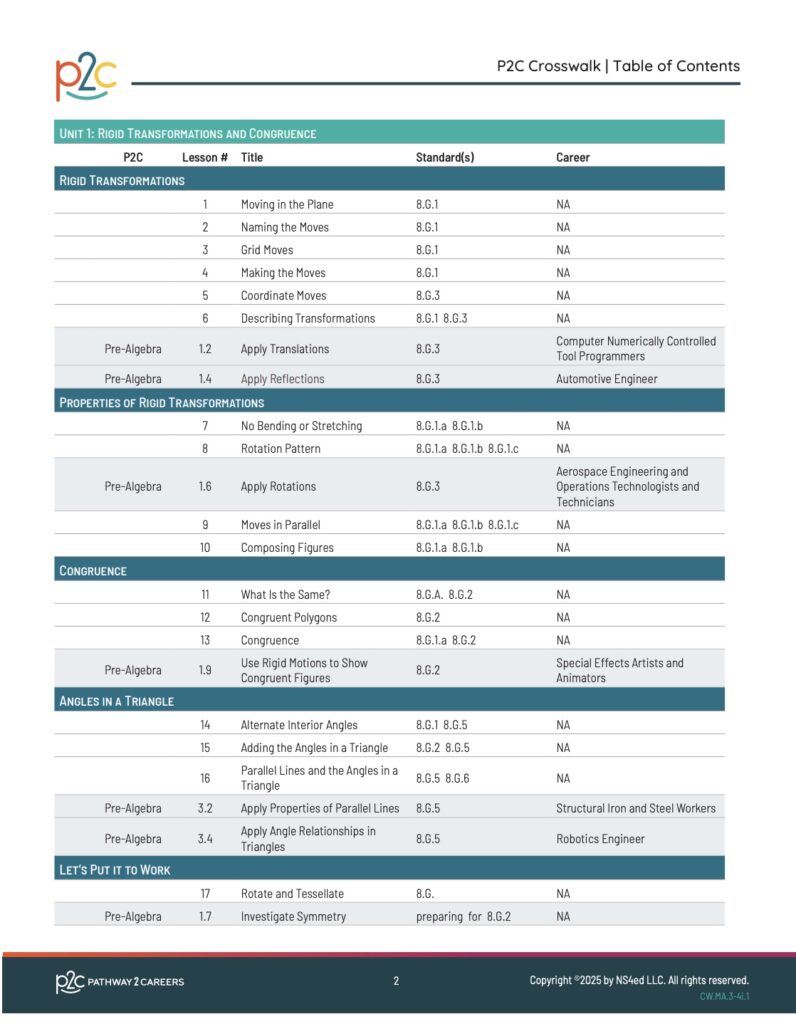 p2c

P2C Crosswalk | Table of Contents

UNIT 1: RIGID TRANSFORMATIONS AND CONGRUENCE

| P2C | Lesson # | Title | Standard(s) | Career |
|---|---|---|---|---|
| RIGID TRANSFORMATIONS | | | | |
| | 1 | Moving in the Plane | 8.G.1 | NA |
| | 2 | Naming the Moves | 8.G.1 | NA |
| | 3 | Grid Moves | 8.G.1 | NA |
| | 4 | Making the Moves | 8.G.1 | NA |
| | 5 | Coordinate Moves | 8.G.3 | NA |
| | 6 | Describing Transformations | 8.G.1 8.G.3 | NA |
| Pre-Algebra | 1.2 | Apply Translations | 8.G.3 | Computer Numerically Controlled Tool Programmers |
| Pre-Algebra | 1.4 | Apply Reflections | 8.G.3 | Automotive Engineer |
| PROPERTIES OF RIGID TRANSFORMATIONS | | | | |
| | 7 | No Bending or Stretching | 8.G.1.a 8.G.1.b | NA |
| | 8 | Rotation Pattern | 8.G.1.a 8.G.1.b 8.G.1.c | NA |
| Pre-Algebra | 1.6 | Apply Rotations | 8.G.3 | Aerospace Engineering and Operations Technologists and Technicians |
| | 9 | Moves in Parallel | 8.G.1.a 8.G.1.b 8.G.1.c | NA |
| | 10 | Composing Figures | 8.G.1.a 8.G.1.b | NA |
| CONGRUENCE | | | | |
| | 11 | What Is the Same? | 8.G.A. 8.G.2 | NA |
| | 12 | Congruent Polygons | 8.G.2 | NA |
| | 13 | Congruence | 8.G.1.a 8.G.2 | NA |
| Pre-Algebra | 1.9 | Use Rigid Motions to Show Congruent Figures | 8.G.2 | Special Effects Artists and Animators |
| ANGLES IN A TRIANGLE | | | | |
| | 14 | Alternate Interior Angles | 8.G.1 8.G.5 | NA |
| | 15 | Adding the Angles in a Triangle | 8.G.2 8.G.5 | NA |
| | 16 | Parallel Lines and the Angles in a Triangle | 8.G.5 8.G.6 | NA |
| Pre-Algebra | 3.2 | Apply Properties of Parallel Lines | 8.G.5 | Structural Iron and Steel Workers |
| Pre-Algebra | 3.4 | Apply Angle Relationships in Triangles | 8.G.5 | Robotics Engineer |
| LET'S PUT IT TO WORK | | | | |
| | 17 | Rotate and Tessellate | 8.G. | NA |
| Pre-Algebra | 1.7 | Investigate Symmetry | preparing for 8.G.2 | NA |

p2c PATHWAY 2 CAREERS

2

Copyright ©2025 by NS4ed LLC. All rights reserved.
CW.MA.3-4i.1